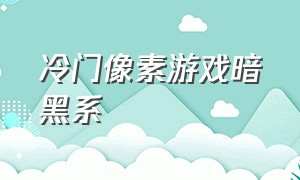 冷门像素游戏暗黑系